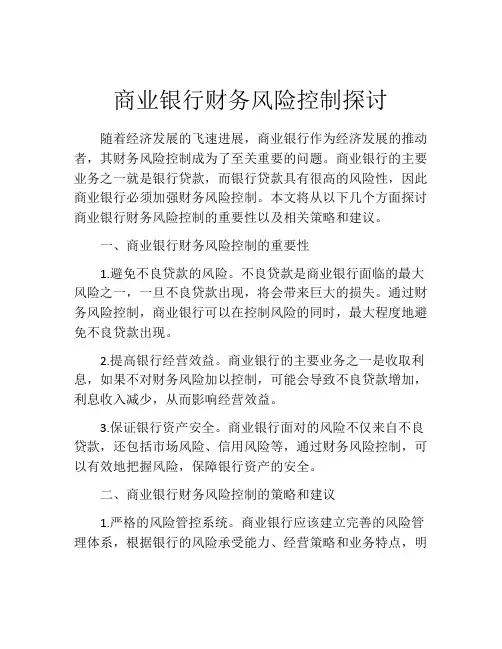 商业银行财务风险控制探讨

随着经济发展的飞速进展，商业银行作为经济发展的推动者，其财务风险控制成为了至关重要的问题。商业银行的主要业务之一就是银行贷款，而银行贷款具有很高的风险性，因此商业银行必须加强财务风险控制。本文将从以下几个方面探讨商业银行财务风险控制的重要性以及相关策略和建议。

一、商业银行财务风险控制的重要性

1.避免不良贷款的风险。不良贷款是商业银行面临的最大风险之一，一旦不良贷款出现，将会带来巨大的损失。通过财务风险控制，商业银行可以在控制风险的同时，最大程度地避免不良贷款出现。

2.提高银行经营效益。商业银行的主要业务之一是收取利息，如果不对财务风险加以控制，可能会导致不良贷款增加，利息收入减少，从而影响经营效益。

3.保证银行资产安全。商业银行面对的风险不仅来自不良贷款，还包括市场风险、信用风险等，通过财务风险控制，可以有效地把握风险，保障银行资产的安全。

二、商业银行财务风险控制的策略和建议

1.严格的风险管控系统。商业银行应该建立完善的风险管理体系，根据银行的风险承受能力、经营策略和业务特点，明